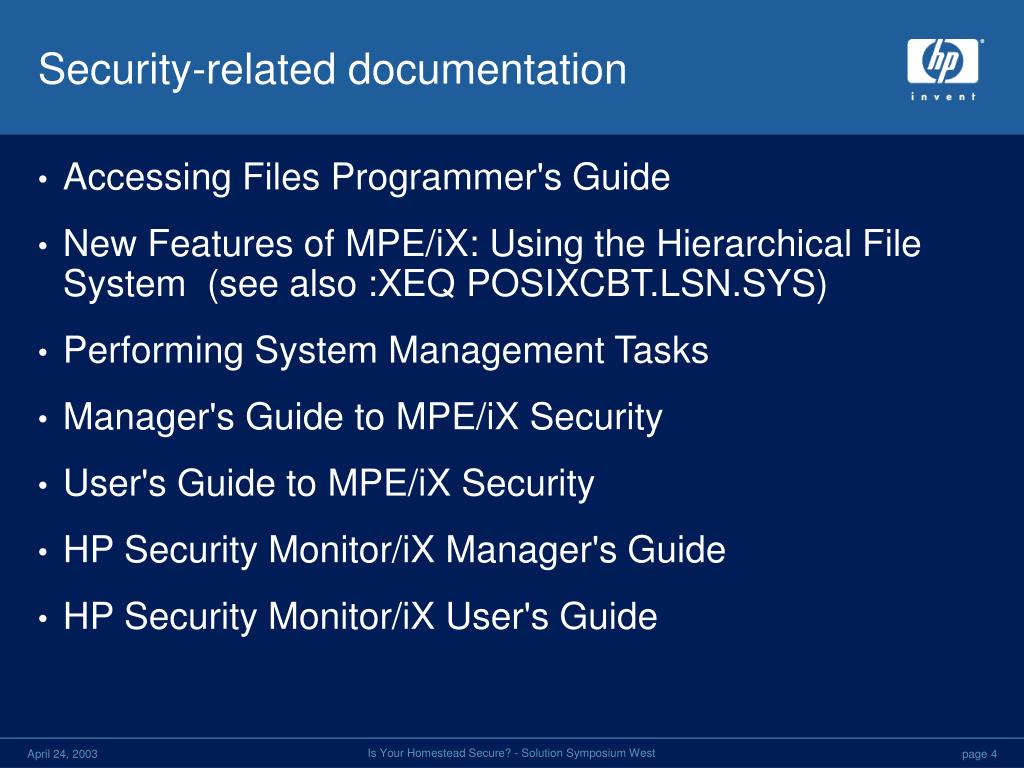 Security-related documentation

hp
invent

• Accessing Files Programmer's Guide
• New Features of MPE/iX: Using the Hierarchical File System (see also :XEQ POSIXCBT.LSN.SYS)
• Performing System Management Tasks
• Manager's Guide to MPE/iX Security
• User's Guide to MPE/iX Security
• HP Security Monitor/iX Manager's Guide
• HP Security Monitor/iX User's Guide

April 24, 2003
Is Your Homestead Secure? - Solution Symposium West
page 4